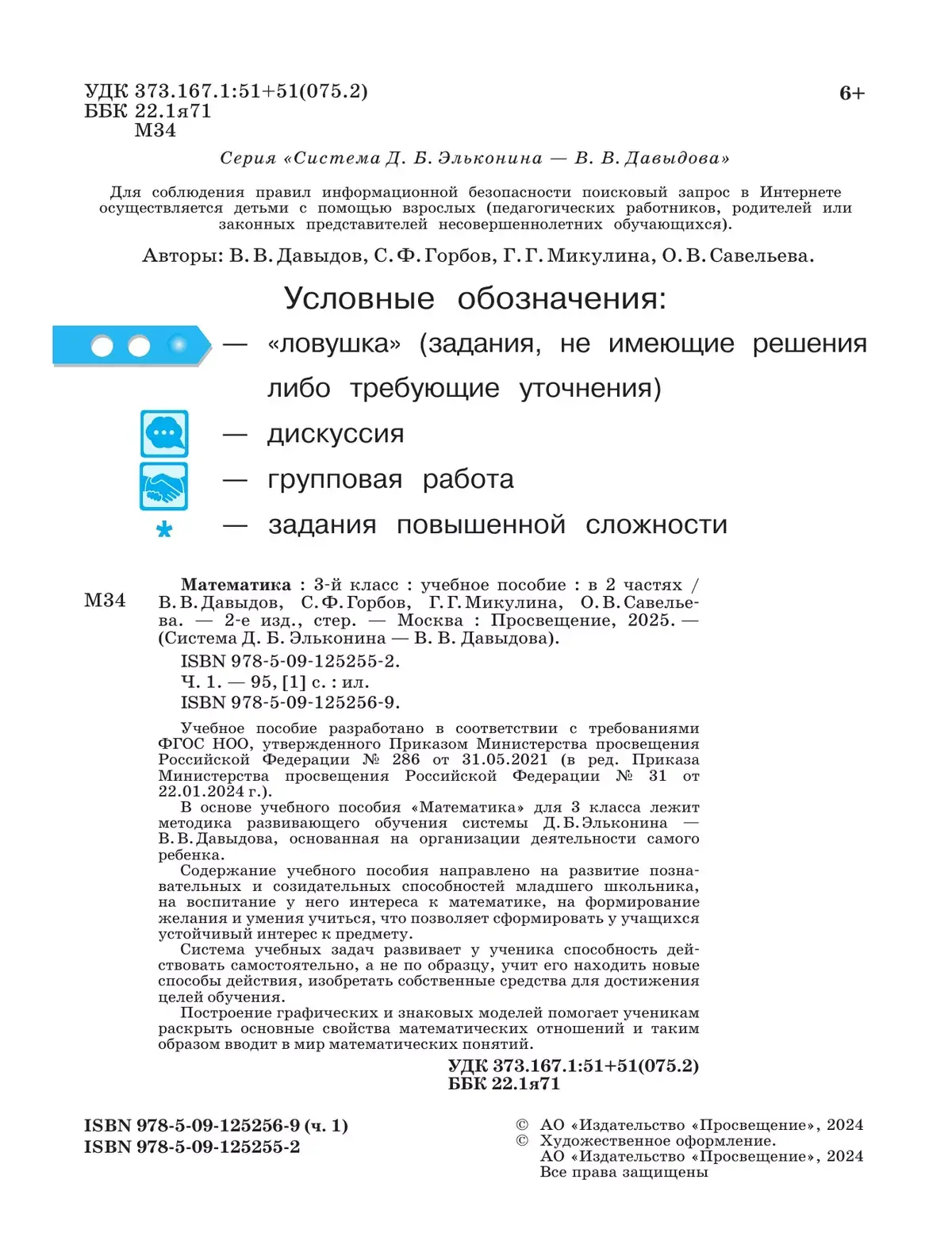 УДК 373.167.1:51+51(075.2)
ББК 22.1я71
М34

6+

Серия «Система Д. Б. Эльконина — В. В. Давыдова»

Для соблюдения правил информационной безопасности поисковый запрос в Интернете осуществляется детьми с помощью взрослых (педагогических работников, родителей или законных представителей несовершеннолетних обучающихся).

Авторы: В. В. Давыдов, С. Ф. Горбов, Г. Г. Микулина, О. В. Савельева.

Условные обозначения:

— «ловушка» (задания, не имеющие решения либо требующие уточнения)

— дискуссия

— групповая работа

* — задания повышенной сложности

М34

Математика : 3-й класс : учебное пособие : в 2 частях / В. В. Давыдов, С. Ф. Горбов, Г. Г. Микулина, О. В. Савельева. — 2-е изд., стер. — Москва : Просвещение, 2025. — (Система Д. Б. Эльконина — В. В. Давыдова).
ISBN 978-5-09-125255-2.
Ч. 1. — 95, [1] с. : ил.
ISBN 978-5-09-125256-9.

Учебное пособие разработано в соответствии с требованиями ФГОС НОО, утвержденного Приказом Министерства просвещения Российской Федерации № 286 от 31.05.2021 (в ред. Приказа Министерства просвещения Российской Федерации № 31 от 22.01.2024 г.).
В основе учебного пособия «Математика» для 3 класса лежит методика развивающего обучения системы Д. Б. Эльконина — В. В. Давыдова, основанная на организации деятельности самого ребенка.
Содержание учебного пособия направлено на развитие познавательных и созидательных способностей младшего школьника, на воспитание у него интереса к математике, на формирование желания и умения учиться, что позволяет сформировать у учащихся устойчивый интерес к предмету.
Система учебных задач развивает у ученика способность действовать самостоятельно, а не по образцу, учит его находить новые способы действия, изобретать собственные средства для достижения целей обучения.
Построение графических и знаковых моделей помогает ученикам раскрыть основные свойства математических отношений и таким образом вводит в мир математических понятий.

УДК 373.167.1:51+51(075.2)
ББК 22.1я71

ISBN 978-5-09-125256-9 (ч. 1)
ISBN 978-5-09-125255-2

© АО «Издательство «Просвещение», 2024
© Художественное оформление. АО «Издательство «Просвещение», 2024
Все права защищены